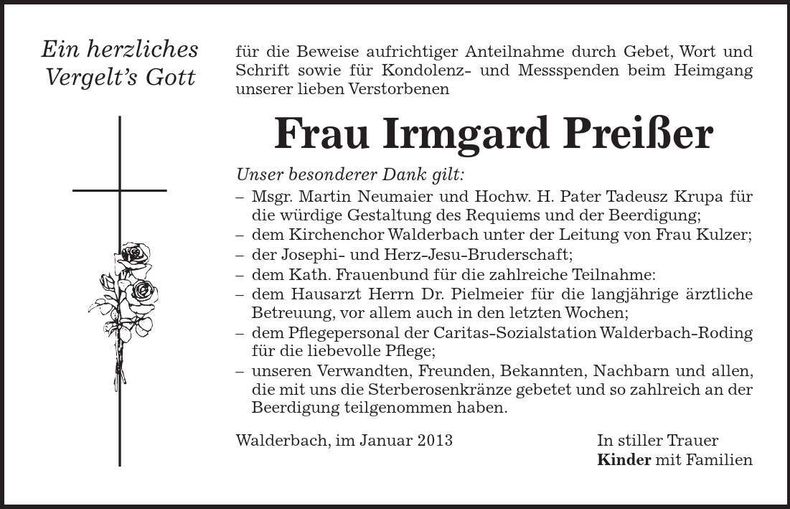 Ein herzliches Vergelt's Gott

für die Beweise aufrichtiger Anteilnahme durch Gebet, Wort und Schrift sowie für Kondolenz- und Messspenden beim Heimgang unserer lieben Verstorbenen

Frau Irmgard Preißer

Unser besonderer Dank gilt:
– Msgr. Martin Neumaier und Hochw. H. Pater Tadeusz Krupa für die würdige Gestaltung des Requiems und der Beerdigung;
– dem Kirchenchor Walderbach unter der Leitung von Frau Kulzer;
– der Josephi- und Herz-Jesu-Bruderschaft;
– dem Kath. Frauenbund für die zahlreiche Teilnahme:
– dem Hausarzt Herrn Dr. Pielmeier für die langjährige ärztliche Betreuung, vor allem auch in den letzten Wochen;
– dem Pflegepersonal der Caritas-Sozialstation Walderbach-Roding für die liebevolle Pflege;
– unseren Verwandten, Freunden, Bekannten, Nachbarn und allen, die mit uns die Sterberosenkränze gebetet und so zahlreich an der Beerdigung teilgenommen haben.

Walderbach, im Januar 2013

In stiller Trauer
Kinder mit Familien